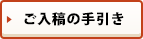 ご入稿の手引き